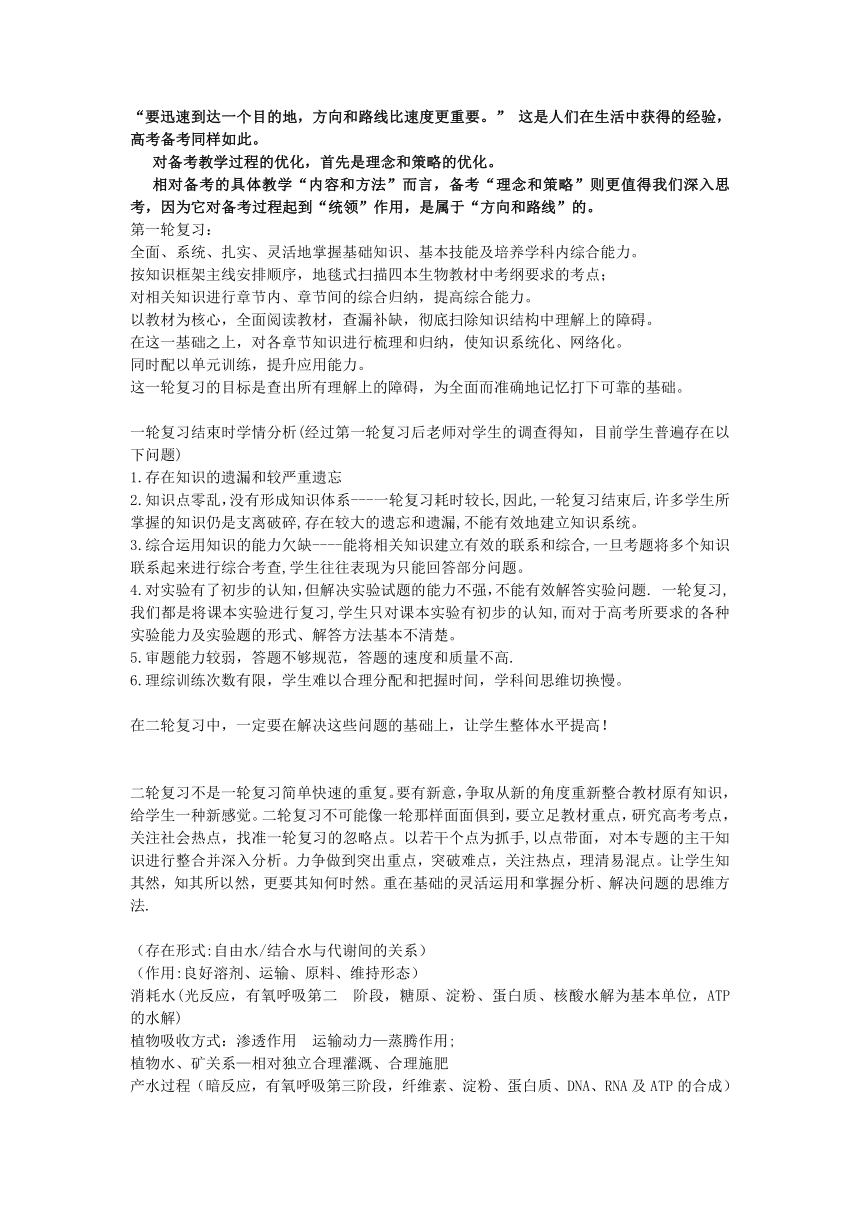 “要迅速到达一个目的地，方向和路线比速度更重要。” 这是人们在生活中获得的经验，高考备考同样如此。

对备考教学过程的优化，首先是理念和策略的优化。

相对备考的具体教学“内容和方法”而言，备考“理念和策略”则更值得我们深入思考，因为它对备考过程起到“统领”作用，是属于“方向和路线”的。

第一轮复习：
全面、系统、扎实、灵活地掌握基础知识、基本技能及培养学科内综合能力。
按知识框架主线安排顺序，地毯式扫描四本生物教材中考纲要求的考点；
对相关知识进行章节内、章节间的综合归纳，提高综合能力。
以教材为核心，全面阅读教材，查漏补缺，彻底扫除知识结构中理解上的障碍。
在这一基础之上，对各章节知识进行梳理和归纳，使知识系统化、网络化。
同时配以单元训练，提升应用能力。
这一轮复习的目标是查出所有理解上的障碍，为全面而准确地记忆打下可靠的基础。

一轮复习结束时学情分析(经过第一轮复习后老师对学生的调查得知，目前学生普遍存在以下问题)
1.存在知识的遗漏和较严重遗忘
2.知识点零乱,没有形成知识体系----一轮复习耗时较长,因此,一轮复习结束后,许多学生所掌握的知识仍是支离破碎,存在较大的遗忘和遗漏,不能有效地建立知识系统。
3.综合运用知识的能力欠缺----能将相关知识建立有效的联系和综合,一旦考题将多个知识联系起来进行综合考查,学生往往表现为只能回答部分问题。
4.对实验有了初步的认知,但解决实验试题的能力不强,不能有效解答实验问题. 一轮复习,我们都是将课本实验进行复习,学生只对课本实验有初步的认知,而对于高考所要求的各种实验能力及实验题的形式、解答方法基本不清楚。
5.审题能力较弱，答题不够规范，答题的速度和质量不高.
6.理综训练次数有限，学生难以合理分配和把握时间，学科间思维切换慢。

在二轮复习中，一定要在解决这些问题的基础上，让学生整体水平提高！

二轮复习不是一轮复习简单快速的重复。要有新意，争取从新的角度重新整合教材原有知识，给学生一种新感觉。二轮复习不可能像一轮那样面面俱到，要立足教材重点，研究高考考点，关注社会热点，找准一轮复习的忽略点。以若干个点为抓手,以点带面，对本专题的主干知识进行整合并深入分析。力争做到突出重点，突破难点，关注热点，理清易混点。让学生知其然，知其所以然，更要其知何时然。重在基础的灵活运用和掌握分析、解决问题的思维方法.

（存在形式:自由水/结合水与代谢间的关系）
（作用:良好溶剂、运输、原料、维持形态）
消耗水(光反应，有氧呼吸第二　阶段，糖原、淀粉、蛋白质、核酸水解为基本单位，ATP的水解)
植物吸收方式：渗透作用　运输动力—蒸腾作用;
植物水、矿关系—相对独立合理灌溉、合理施肥
产水过程（暗反应，有氧呼吸第三阶段，纤维素、淀粉、蛋白质、DNA、RNA及ATP的合成）